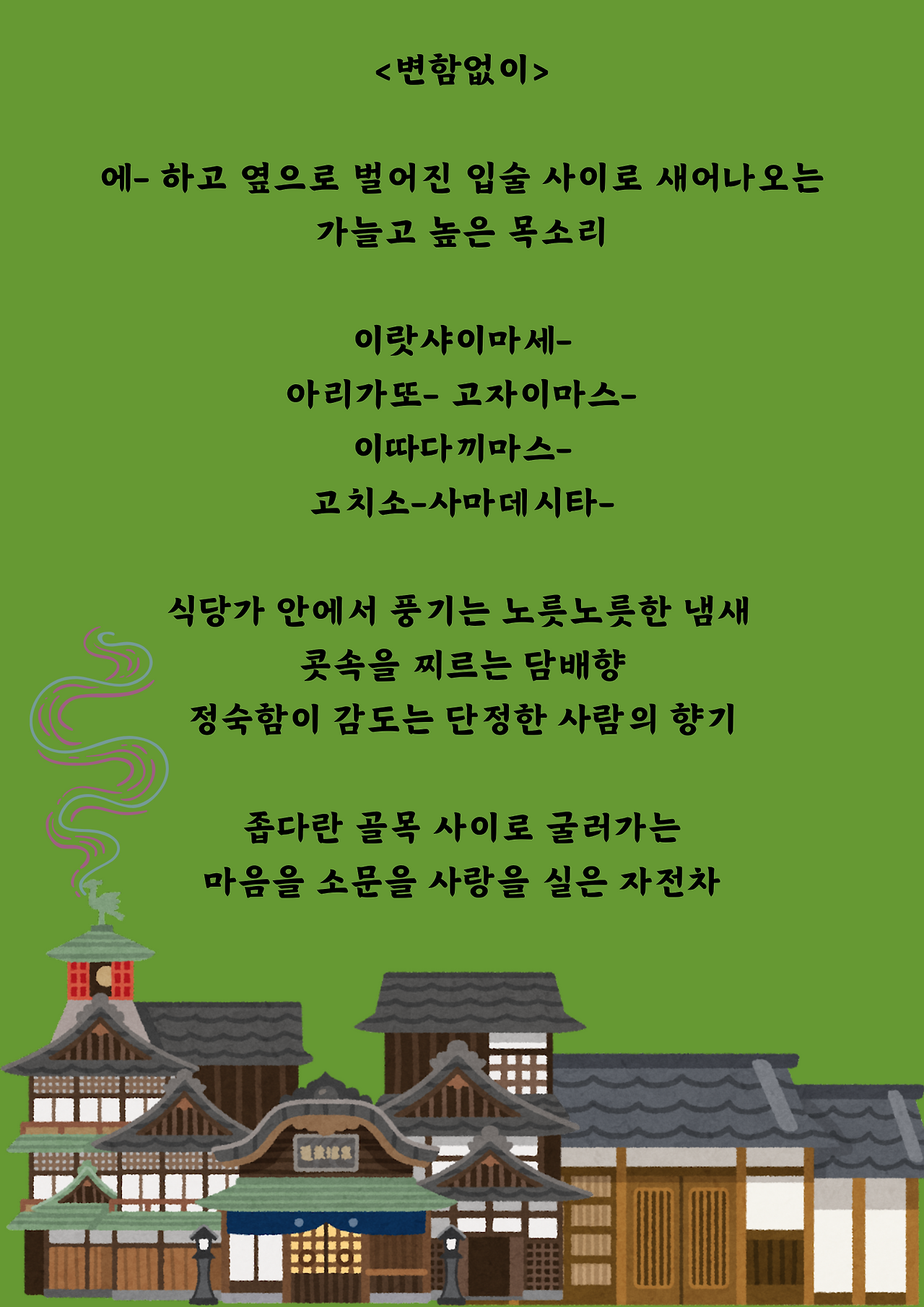 <변함없이>

에- 하고 옆으로 벌어진 입술 사이로 새어나오는
가늘고 높은 목소리

이랏샤이마세-
아리가또- 고자이마스-
이따다끼마스-
고치소-사마데시타-

식당가 안에서 풍기는 노릇노릇한 냄새
콧속을 찌르는 담배향
정숙함이 감도는 단정한 사람의 향기

좁다란 골목 사이로 굴러가는
마음을 소문을 사랑을 실은 자전차